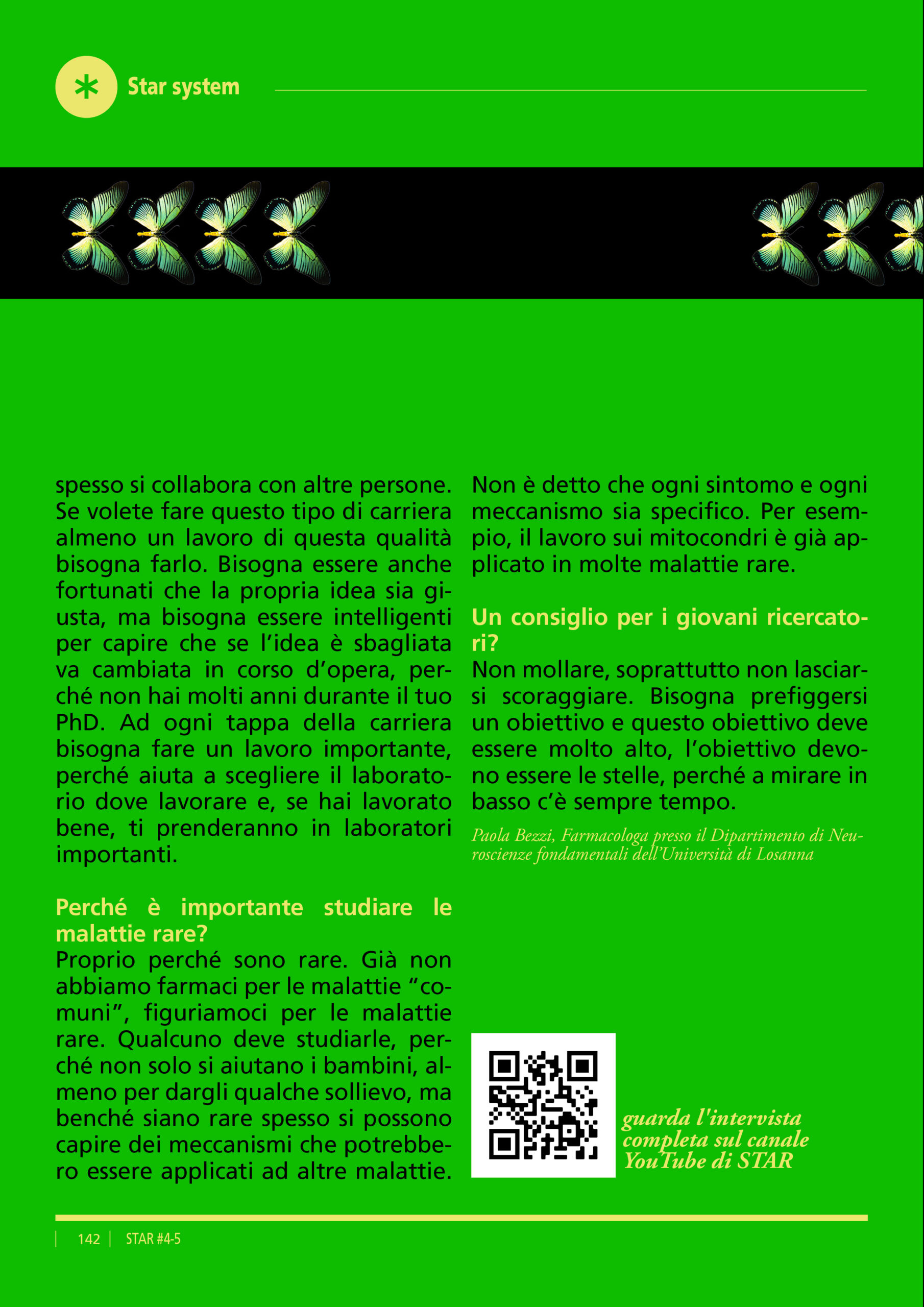 Star system

spesso si collabora con altre persone. Se volete fare questo tipo di carriera almeno un lavoro di questa qualità bisogna farlo. Bisogna essere anche fortunati che la propria idea sia giusta, ma bisogna essere intelligenti per capire che se l'idea è sbagliata va cambiata in corso d'opera, perché non hai molti anni durante il tuo PhD. Ad ogni tappa della carriera bisogna fare un lavoro importante, perché aiuta a scegliere il laboratorio dove lavorare e, se hai lavorato bene, ti prenderanno in laboratori importanti.

Perché è importante studiare le malattie rare?
Proprio perché sono rare. Già non abbiamo farmaci per le malattie "comuni", figuriamoci per le malattie rare. Qualcuno deve studiarle, perché non solo si aiutano i bambini, almeno per dargli qualche sollievo, ma benché siano rare spesso si possono capire dei meccanismi che potrebbero essere applicati ad altre malattie.

Non è detto che ogni sintomo e ogni meccanismo sia specifico. Per esempio, il lavoro sui mitocondri è già applicato in molte malattie rare.

Un consiglio per i giovani ricercatori?
Non mollare, soprattutto non lasciarsi scoraggiare. Bisogna prefiggersi un obiettivo e questo obiettivo deve essere molto alto, l'obiettivo devono essere le stelle, perché a mirare in basso c'è sempre tempo.

Paola Bezzi, Farmacologa presso il Dipartimento di Neuroscienze fondamentali dell'Università di Losanna

guarda l'intervista completa sul canale YouTube di STAR

142 | STAR #4-5